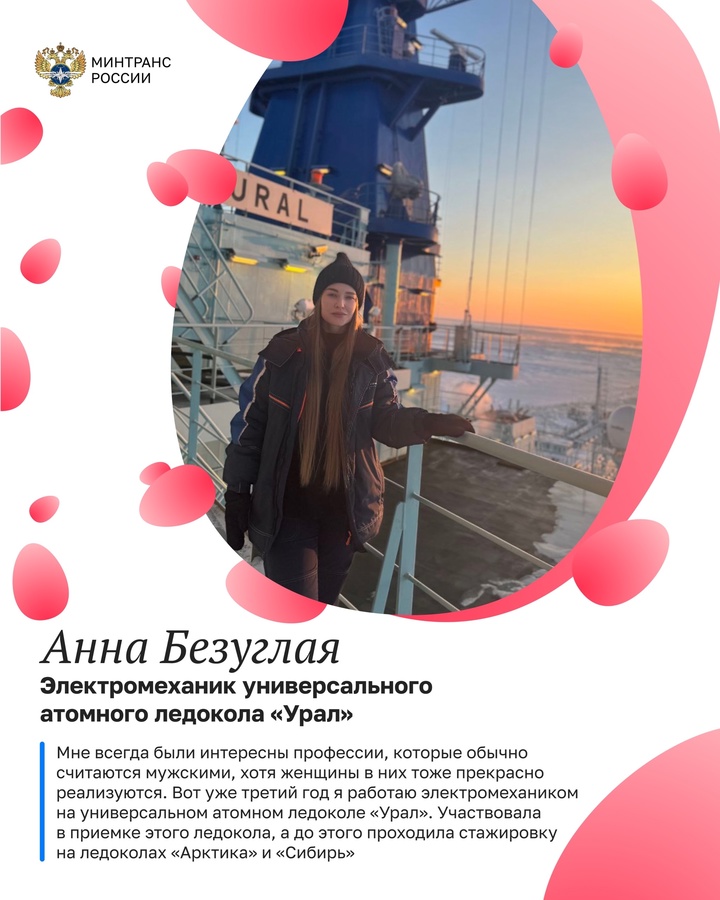 МИНТРАНС
РОССИИ

URAL

Анна Безуглая

Электромеханик универсального атомного ледокола «Урал»

Мне всегда были интересны профессии, которые обычно считаются мужскими, хотя женщины в них тоже прекрасно реализуются. Вот уже третий год я работаю электромехаником на универсальном атомном ледоколе «Урал». Участвовала в приемке этого ледокола, а до этого проходила стажировку на ледоколах «Арктика» и «Сибирь»